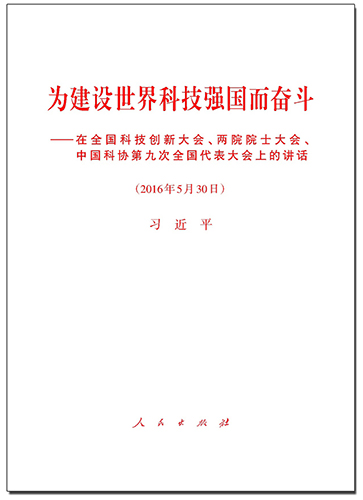 为建设世界科技强国而奋斗

——在全国科技创新大会、两院院士大会、中国科协第九次全国代表大会上的讲话

（2016年5月30日）

习近平

人民出版社